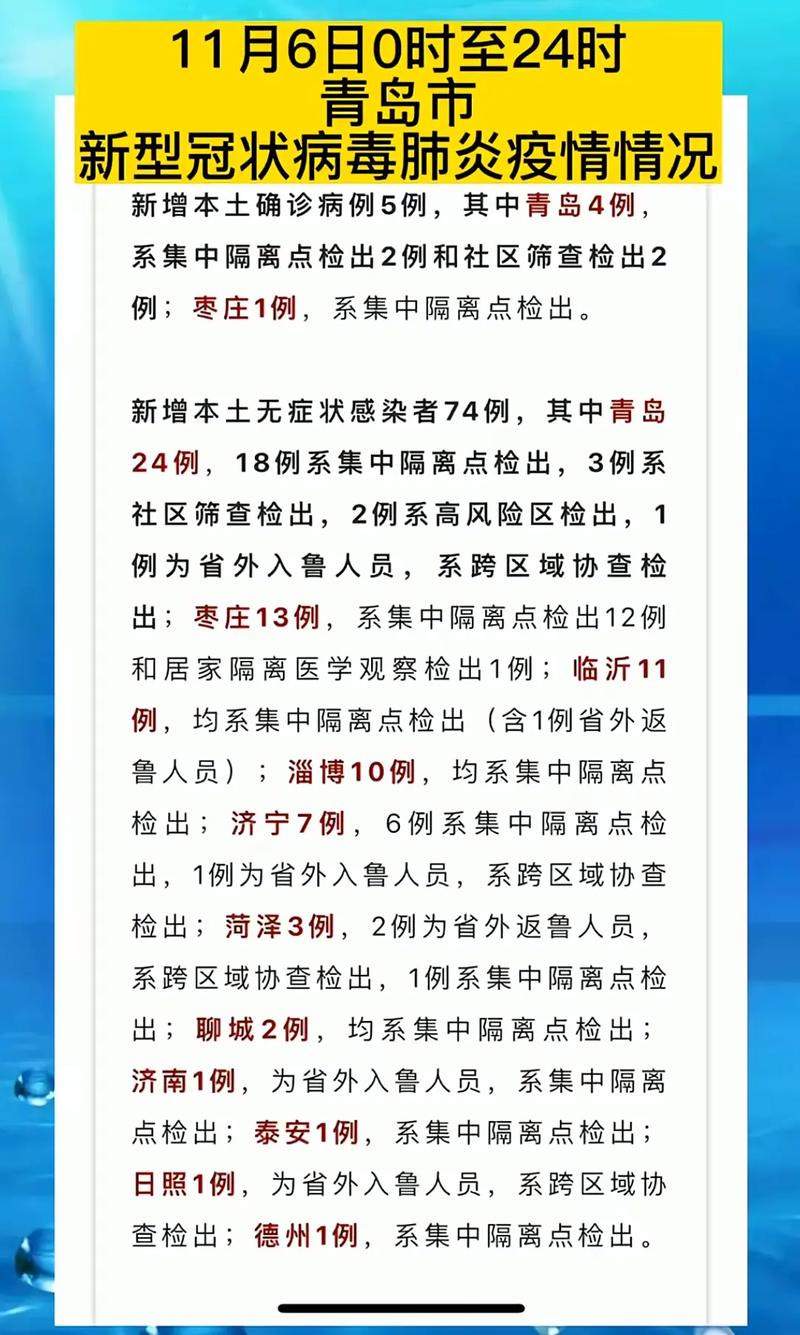 11月6日0时至24时
青岛市
新型冠状病毒肺炎疫情情况

新增本土确诊病例5例，其中青岛4例，系集中隔离点检出2例和社区筛查检出2例；枣庄1例，系集中隔离点检出。

新增本土无症状感染者74例，其中青岛24例，18例系集中隔离点检出，3例系社区筛查检出，2例系高风险区检出，1例为省外入鲁人员，系跨区域协查检出；枣庄13例，系集中隔离点检出12例和居家隔离医学观察检出1例；临沂11例，均系集中隔离点检出（含1例省外返鲁人员）；淄博10例，均系集中隔离点检出；济宁7例，6例系集中隔离点检出，1例为省外入鲁人员，系跨区域协查检出；菏泽3例，2例为省外返鲁人员，系跨区域协查检出，1例系集中隔离点检出；聊城2例，均系集中隔离点检出；济南1例，为省外入鲁人员，系集中隔离点检出；泰安1例，系集中隔离点检出；日照1例，为省外入鲁人员，系跨区域协查检出；德州1例，系集中隔离点检出。